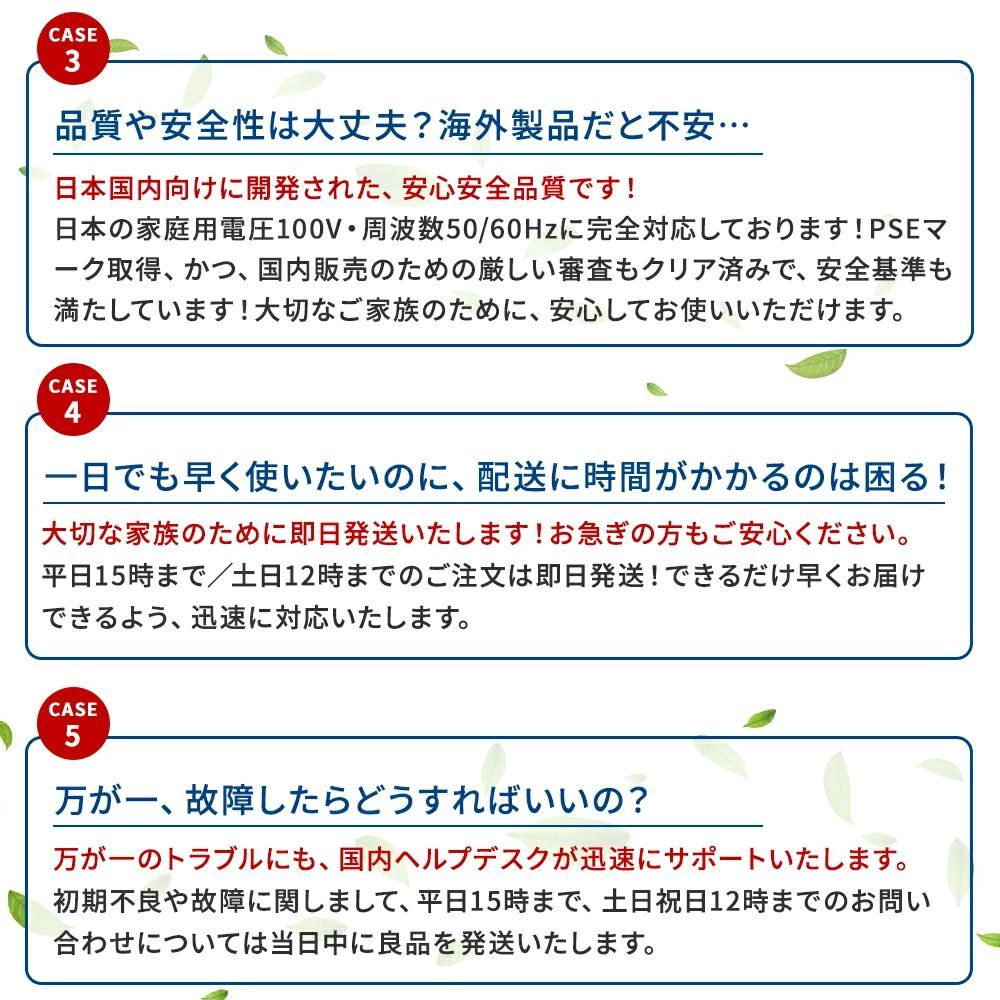 CASE
3

品質や安全性は大丈夫？海外製品だと不安…

日本国内向けに開発された、安心安全品質です！

日本の家庭用電圧100V・周波数50/60Hzに完全対応しております！PSEマーク取得、かつ、国内販売のための厳しい審査もクリア済みで、安全基準も満たしています！大切なご家族のために、安心してお使いいただけます。

CASE
4

一日でも早く使いたいのに、配送に時間がかかるのは困る！

大切な家族のために即日発送いたします！お急ぎの方もご安心ください。

平日15時まで／土日12時までのご注文は即日発送！できるだけ早くお届けできるよう、迅速に対応いたします。

CASE
5

万が一、故障したらどうすればいいの？

万が一のトラブルにも、国内ヘルプデスクが迅速にサポートいたします。

初期不良や故障に関しまして、平日15時まで、土日祝日12時までのお問い合わせについては当日中に良品を発送いたします。